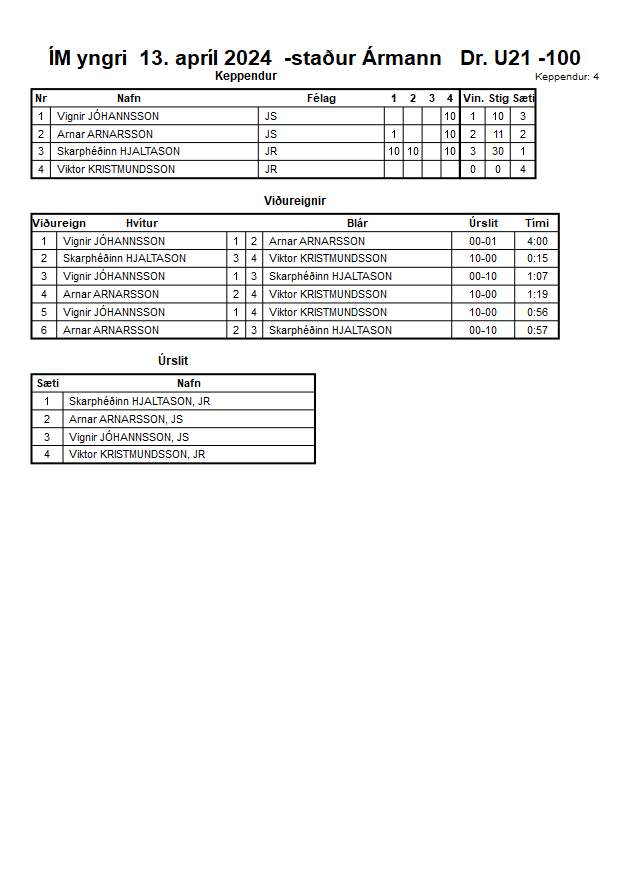 ÍM yngri 13. apríl 2024 -staður Ármann Dr. U21 -100

Keppendur

Keppendur: 4

| Nr | Nafn | Félag | 1 | 2 | 3 | 4 | Vin. | Stig | Sæti |
|---|---|---|---|---|---|---|---|---|---|
| 1 | Vignir JÓHANNSSON | JS | | | | 10 | 1 | 10 | 3 |
| 2 | Arnar ARNARSSON | JS | 1 | | | 10 | 2 | 11 | 2 |
| 3 | Skarphéðinn HJALTASON | JR | 10 | 10 | | 10 | 3 | 30 | 1 |
| 4 | Viktor KRISTMUNDSSON | JR | | | | | 0 | 0 | 4 |

Viðureignir

| Viðureign | Hvítur | | | Blár | Úrslit | Tími |
|---|---|---|---|---|---|---|
| 1 | Vignir JÓHANNSSON | 1 | 2 | Arnar ARNARSSON | 00-01 | 4:00 |
| 2 | Skarphéðinn HJALTASON | 3 | 4 | Viktor KRISTMUNDSSON | 10-00 | 0:15 |
| 3 | Vignir JÓHANNSSON | 1 | 3 | Skarphéðinn HJALTASON | 00-10 | 1:07 |
| 4 | Arnar ARNARSSON | 2 | 4 | Viktor KRISTMUNDSSON | 10-00 | 1:19 |
| 5 | Vignir JÓHANNSSON | 1 | 4 | Viktor KRISTMUNDSSON | 10-00 | 0:56 |
| 6 | Arnar ARNARSSON | 2 | 3 | Skarphéðinn HJALTASON | 00-10 | 0:57 |

Úrslit

| Sæti | Nafn |
|---|---|
| 1 | Skarphéðinn HJALTASON, JR |
| 2 | Arnar ARNARSSON, JS |
| 3 | Vignir JÓHANNSSON, JS |
| 4 | Viktor KRISTMUNDSSON, JR |